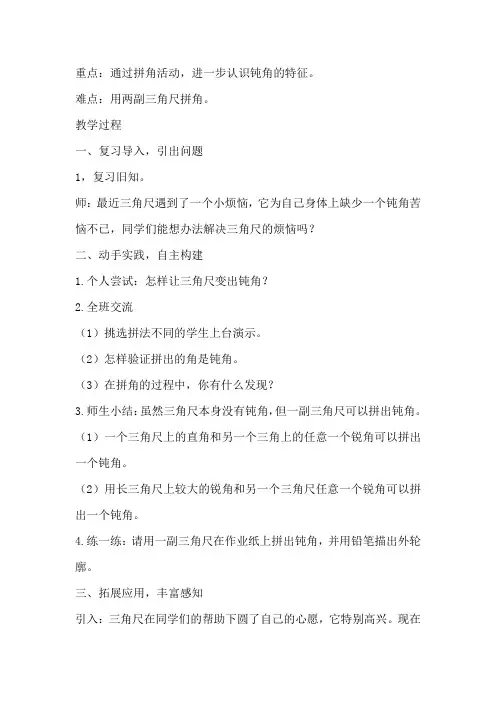 重点：通过拼角活动，进一步认识钝角的特征。

难点：用两副三角尺拼角。

教学过程

一、复习导入，引出问题

1，复习旧知。

师：最近三角尺遇到了一个小烦恼，它为自己身体上缺少一个钝角苦恼不已，同学们能想办法解决三角尺的烦恼吗？

二、动手实践，自主构建

1.个人尝试：怎样让三角尺变出钝角？

2.全班交流

（1）挑选拼法不同的学生上台演示。

（2）怎样验证拼出的角是钝角。

（3）在拼角的过程中，你有什么发现？

3.师生小结：虽然三角尺本身没有钝角，但一副三角尺可以拼出钝角。

（1）一个三角尺上的直角和另一个三角上的任意一个锐角可以拼出一个钝角。

（2）用长三角尺上较大的锐角和另一个三角尺任意一个锐角可以拼出一个钝角。

4.练一练：请用一副三角尺在作业纸上拼出钝角，并用铅笔描出外轮廓。

三、拓展应用，丰富感知

引入：三角尺在同学们的帮助下圆了自己的心愿，它特别高兴。现在